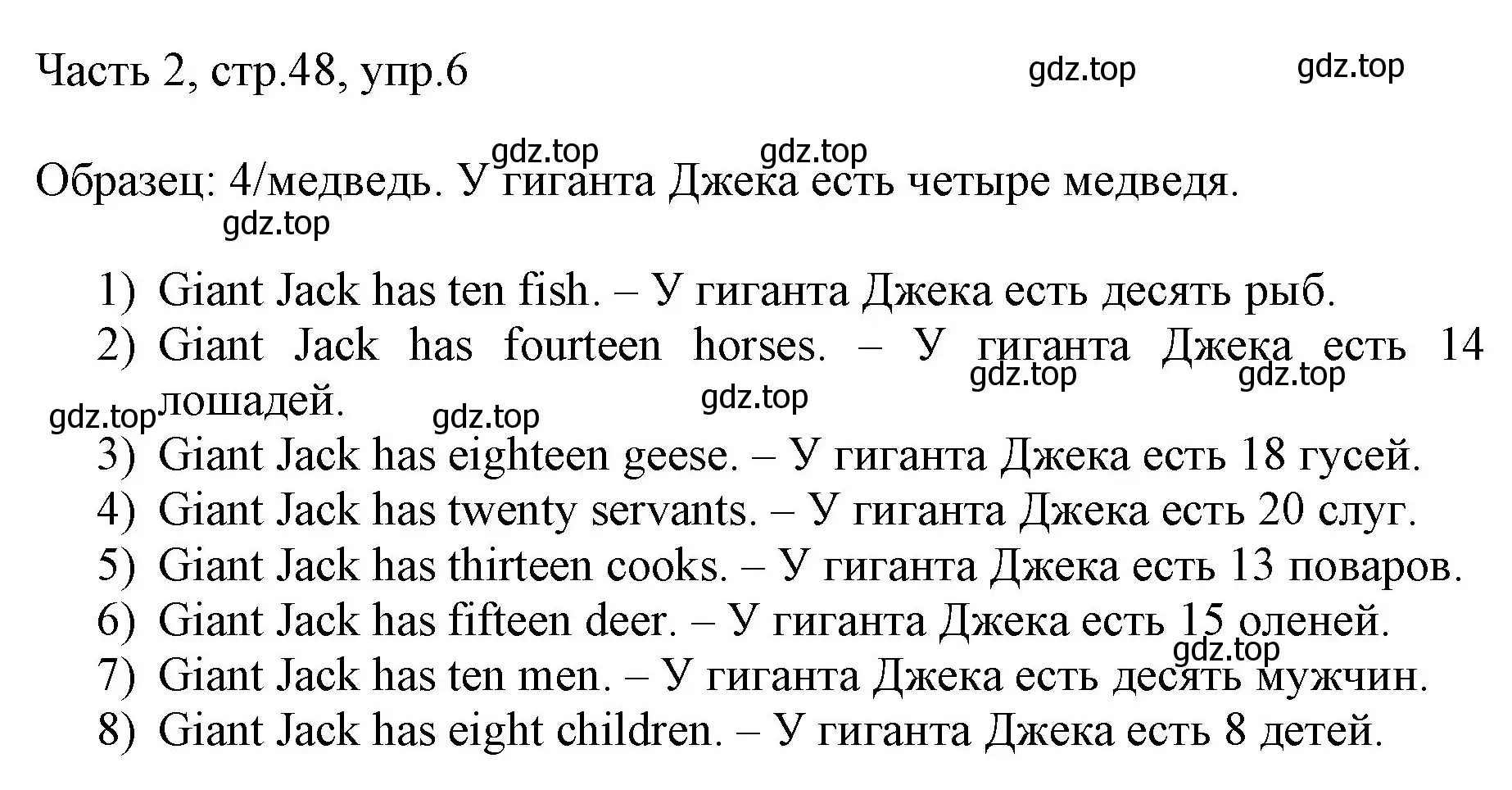 Часть 2, стр.48, упр.6 gdz.top gdz.top

gdz.top gdz.top
Образец: 4/медведь. У гиганта Джека есть четыре медведя.
gdz.top

1) Giant Jack has ten fish. – У гиганта Джека есть десять рыб.
2) Giant Jack has fourteen horses. – У гиганта Джека есть 14 лошадей.
gdz.top gdz.top gdz.top gdz.top gdz.top
3) Giant Jack has eighteen geese. – У гиганта Джека есть 18 гусей.
4) Giant Jack has twenty servants. – У гиганта Джека есть 20 слуг.
5) Giant Jack has thirteen cooks. – У гиганта Джека есть 13 поваров.
6) Giant Jack has fifteen deer. – У гиганта Джека есть 15 оленей.
gdz.top
7) Giant Jack has ten men. – У гиганта Джека есть десять мужчин.
8) Giant Jack has eight children. – У гиганта Джека есть 8 детей.